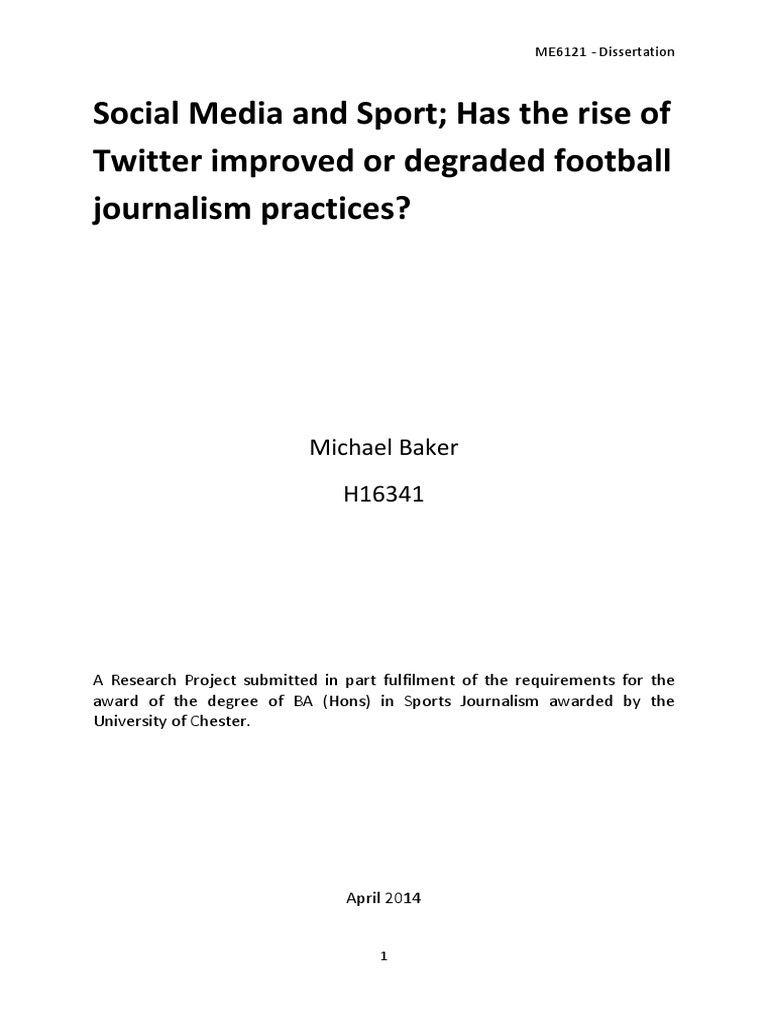 ME6121 - Dissertation

Social Media and Sport; Has the rise of Twitter improved or degraded football journalism practices?

Michael Baker

H16341

A Research Project submitted in part fulfilment of the requirements for the award of the degree of BA (Hons) in Sports Journalism awarded by the University of Chester.

April 2014

1